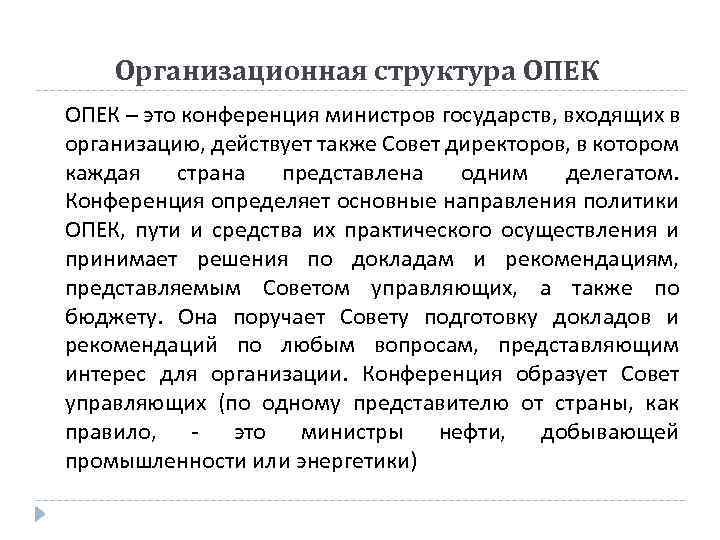 Организационная структура ОПЕК

ОПЕК – это конференция министров государств, входящих в организацию, действует также Совет директоров, в котором каждая страна представлена одним делегатом. Конференция определяет основные направления политики ОПЕК, пути и средства их практического осуществления и принимает решения по докладам и рекомендациям, представляемым Советом управляющих, а также по бюджету. Она поручает Совету подготовку докладов и рекомендаций по любым вопросам, представляющим интерес для организации. Конференция образует Совет управляющих (по одному представителю от страны, как правило, - это министры нефти, добывающей промышленности или энергетики)